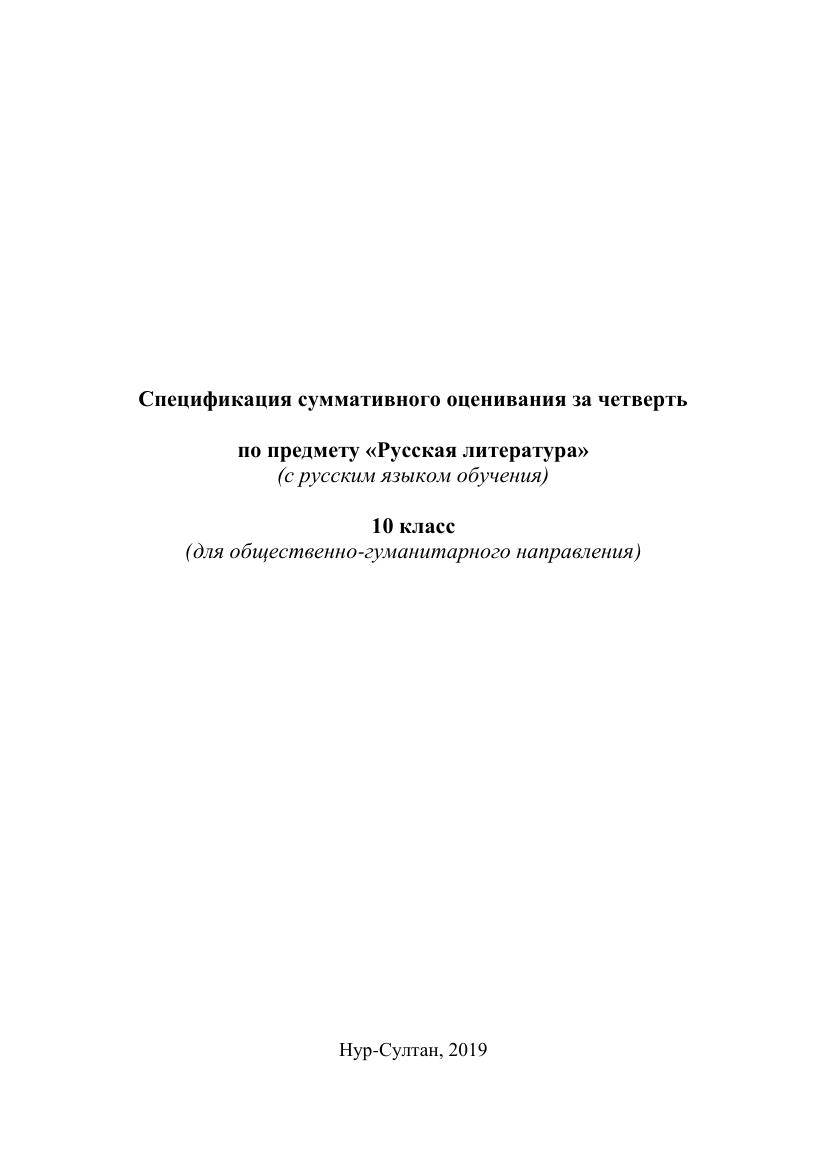 Спецификация суммативного оценивания за четверть

по предмету «Русская литература»
(с русским языком обучения)

10 класс
(для общественно-гуманитарного направления)

Нур-Султан, 2019